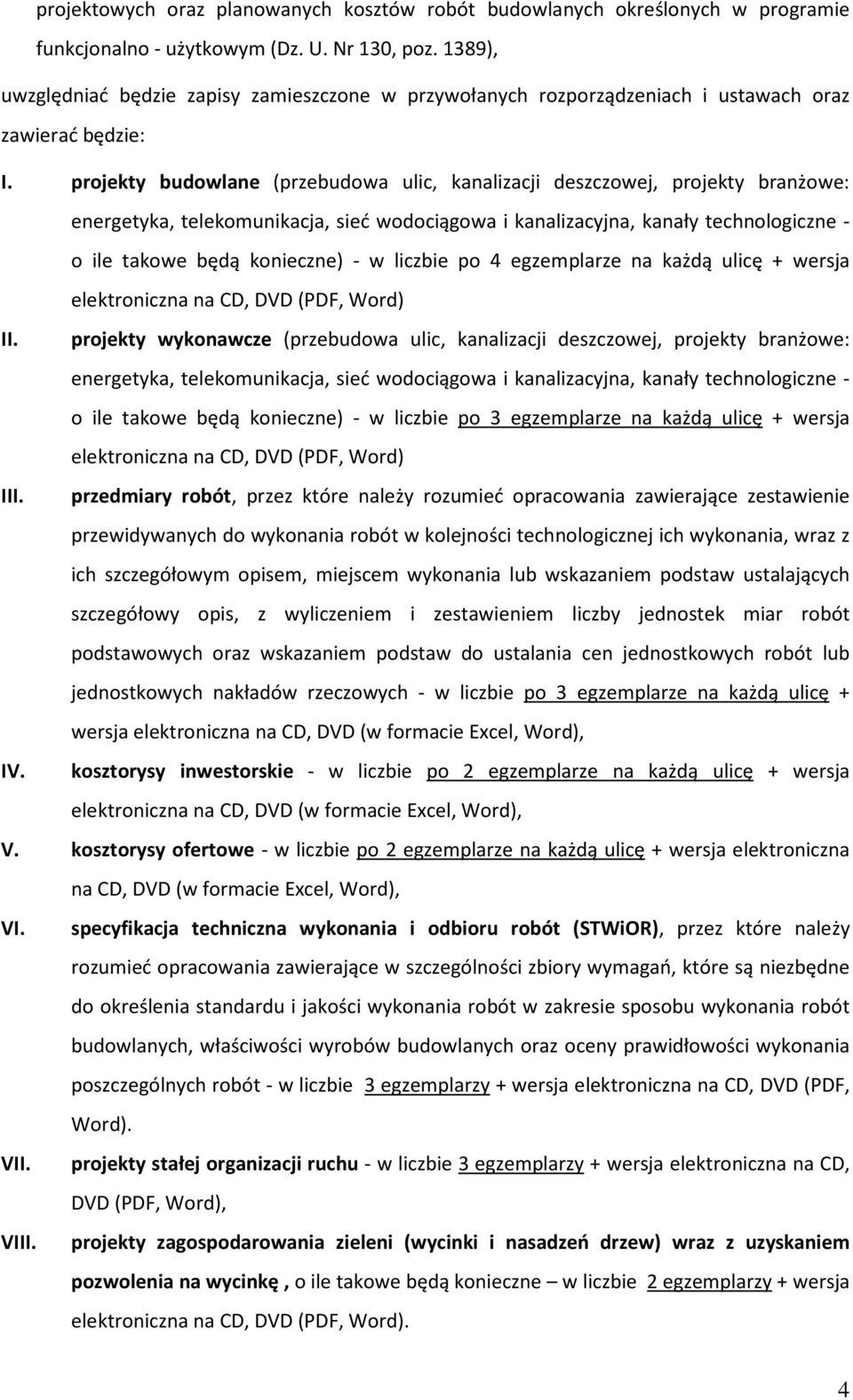 projektowych oraz planowanych kosztów robót budowlanych określonych w programie funkcjonalno - użytkowym (Dz. U. Nr 130, poz. 1389),

uwzględniać będzie zapisy zamieszczone w przywołanych rozporządzeniach i ustawach oraz zawierać będzie:

I. projekty budowlane (przebudowa ulic, kanalizacji deszczowej, projekty branżowe: energetyka, telekomunikacja, sieć wodociągowa i kanalizacyjna, kanały technologiczne - o ile takowe będą konieczne) - w liczbie po 4 egzemplarze na każdą ulicę + wersja elektroniczna na CD, DVD (PDF, Word)

II. projekty wykonawcze (przebudowa ulic, kanalizacji deszczowej, projekty branżowe: energetyka, telekomunikacja, sieć wodociągowa i kanalizacyjna, kanały technologiczne - o ile takowe będą konieczne) - w liczbie po 3 egzemplarze na każdą ulicę + wersja elektroniczna na CD, DVD (PDF, Word)

III. przedmiary robót, przez które należy rozumieć opracowania zawierające zestawienie przewidywanych do wykonania robót w kolejności technologicznej ich wykonania, wraz z ich szczegółowym opisem, miejscem wykonania lub wskazaniem podstaw ustalających szczegółowy opis, z wyliczeniem i zestawieniem liczby jednostek miar robót podstawowych oraz wskazaniem podstaw do ustalania cen jednostkowych robót lub jednostkowych nakładów rzeczowych - w liczbie po 3 egzemplarze na każdą ulicę + wersja elektroniczna na CD, DVD (w formacie Excel, Word),

IV. kosztorysy inwestorskie - w liczbie po 2 egzemplarze na każdą ulicę + wersja elektroniczna na CD, DVD (w formacie Excel, Word),

V. kosztorysy ofertowe - w liczbie po 2 egzemplarze na każdą ulicę + wersja elektroniczna na CD, DVD (w formacie Excel, Word),

VI. specyfikacja techniczna wykonania i odbioru robót (STWiOR), przez które należy rozumieć opracowania zawierające w szczególności zbiory wymagań, które są niezbędne do określenia standardu i jakości wykonania robót w zakresie sposobu wykonania robót budowlanych, właściwości wyrobów budowlanych oraz oceny prawidłowości wykonania poszczególnych robót - w liczbie 3 egzemplarzy + wersja elektroniczna na CD, DVD (PDF, Word).

VII. projekty stałej organizacji ruchu - w liczbie 3 egzemplarzy + wersja elektroniczna na CD, DVD (PDF, Word),

VIII. projekty zagospodarowania zieleni (wycinki i nasadzeń drzew) wraz z uzyskaniem pozwolenia na wycinkę , o ile takowe będą konieczne – w liczbie 2 egzemplarzy + wersja elektroniczna na CD, DVD (PDF, Word).

4